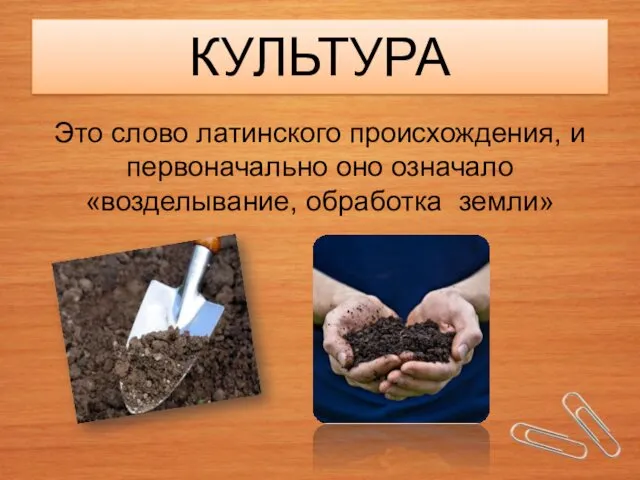 КУЛЬТУРА

Это слово латинского происхождения, и первоначально оно означало «возделывание, обработка земли»